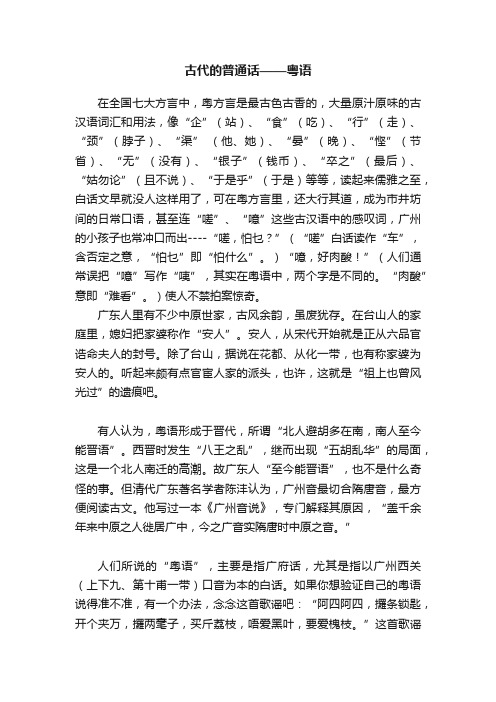 古代的普通话——粤语

在全国七大方言中，粤方言是最古色古香的，大量原汁原味的古汉语词汇和用法，像“企”（站）、“食”（吃）、“行”（走）、“颈”（脖子）、“渠”（他、她）、“晏”（晚）、“悭”（节省）、“无”（没有）、“银子”（钱币）、“卒之”（最后）、“姑勿论”（且不说）、“于是乎”（于是）等等，读起来儒雅之至，白话文早就没人这样用了，可在粤方言里，还大行其道，成为市井坊间的日常口语，甚至连“嗟”、“噫”这些古汉语中的感叹词，广州的小孩子也常冲口而出----“嗟，怕乜？”（“嗟”白话读作“车”，含否定之意，“怕乜”即“怕什么”。）“噫，好肉酸！”（人们通常误把“噫”写作“咦”，其实在粤语中，两个字是不同的。“肉酸”意即“难看”。）使人不禁拍案惊奇。

广东人里有不少中原世家，古风余韵，虽废犹存。在台山人的家庭里，媳妇把家婆称作“安人”。安人，从宋代开始就是正从六品官诰命夫人的封号。除了台山，据说在花都、从化一带，也有称家婆为安人的。听起来颇有点官宦人家的派头，也许，这就是“祖上也曾风光过”的遗痕吧。

有人认为，粤语形成于晋代，所谓“北人避胡多在南，南人至今能晋语”。西晋时发生“八王之乱”，继而出现“五胡乱华”的局面，这是一个北人南迁的高潮。故广东人“至今能晋语”，也不是什么奇怪的事。但清代广东著名学者陈沣认为，广州音最切合隋唐音，最方便阅读古文。他写过一本《广州音说》，专门解释其原因，“盖千余年来中原之人徙居广中，今之广音实隋唐时中原之音。”

人们所说的“粤语”，主要是指广府话，尤其是指以广州西关（上下九、第十甫一带）口音为本的白话。如果你想验证自己的粤语说得准不准，有一个办法，念念这首歌谣吧：“阿四阿四，攞条锁匙，开个夹万，攞两毫子，买斤荔枝，唔爱黑叶，要爱槐枝。”这首歌谣